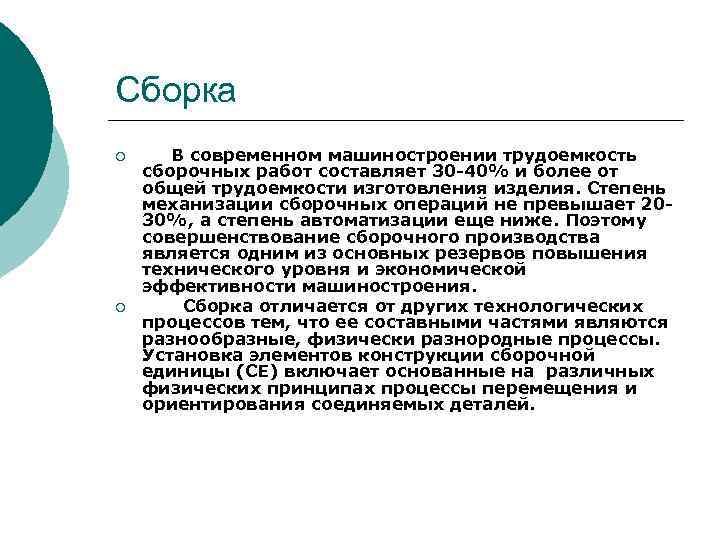 Сборка

В современном машиностроении трудоемкость сборочных работ составляет 30-40% и более от общей трудоемкости изготовления изделия. Степень механизации сборочных операций не превышает 20-30%, а степень автоматизации еще ниже. Поэтому совершенствование сборочного производства является одним из основных резервов повышения технического уровня и экономической эффективности машиностроения.

Сборка отличается от других технологических процессов тем, что ее составными частями являются разнообразные, физически разнородные процессы. Установка элементов конструкции сборочной единицы (СЕ) включает основанные на различных физических принципах процессы перемещения и ориентирования соединяемых деталей.